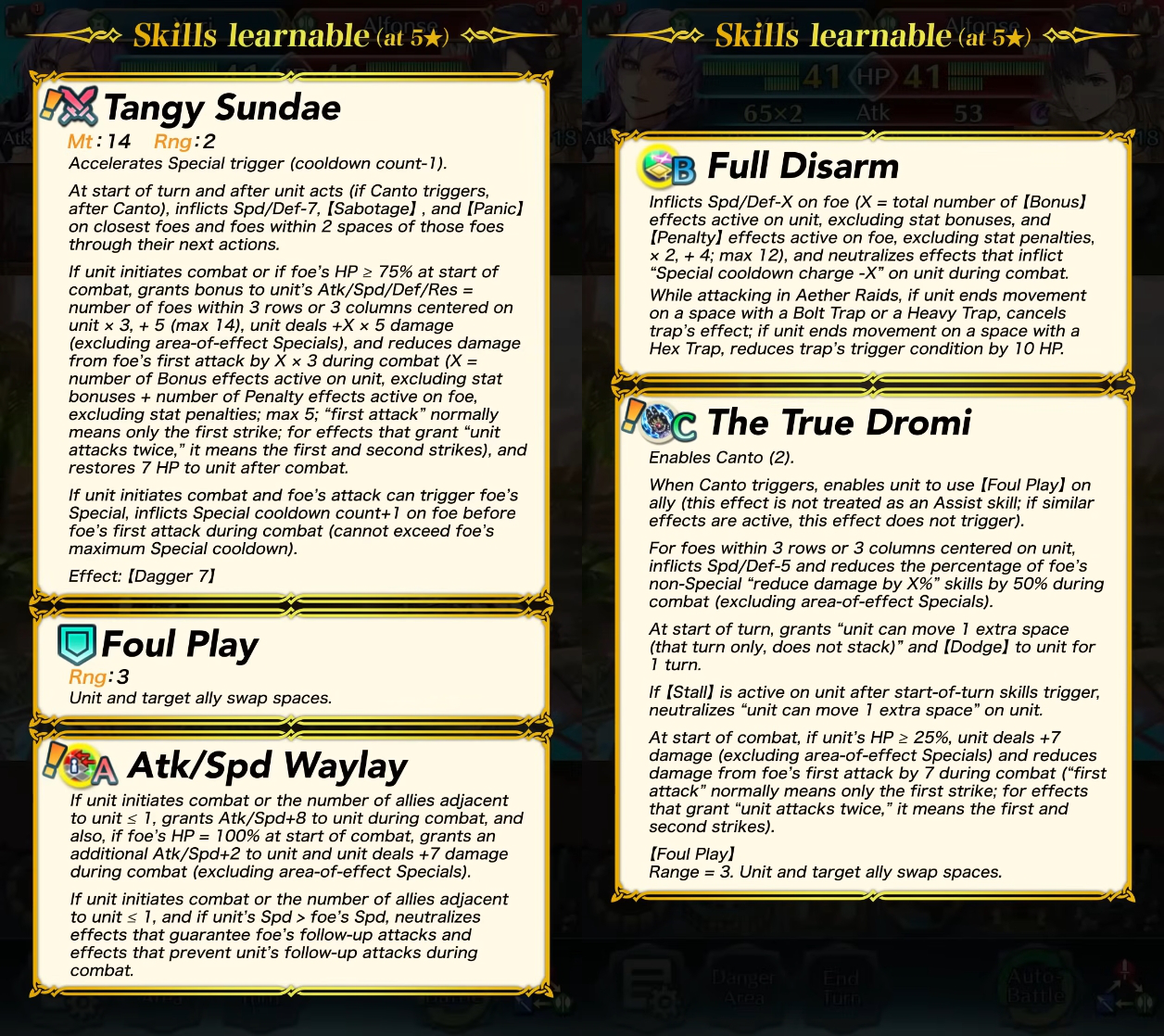 Skills learnable (at 5★)

Tangy Sundae
Mt: 14 Rng: 2
Accelerates Special trigger (cooldown count-1).

At start of turn and after unit acts (if Canto triggers, after Canto), inflicts Spd/Def-7, 【Sabotage】, and 【Panic】 on closest foes and foes within 2 spaces of those foes through their next actions.

If unit initiates combat or if foe's HP ≥ 75% at start of combat, grants bonus to unit's Atk/Spd/Def/Res = number of foes within 3 rows or 3 columns centered on unit × 3, + 5 (max 14), unit deals +X × 5 damage (excluding area-of-effect Specials), and reduces damage from foe's first attack by X × 3 during combat (X = number of Bonus effects active on unit, excluding stat bonuses + number of Penalty effects active on foe, excluding stat penalties; max 5; "first attack" normally means only the first strike; for effects that grant "unit attacks twice," it means the first and second strikes), and restores 7 HP to unit after combat.

If unit initiates combat and foe's attack can trigger foe's Special, inflicts Special cooldown count+1 on foe before foe's first attack during combat (cannot exceed foe's maximum Special cooldown).

Effect: 【Dagger 7】

Foul Play
Rng: 3
Unit and target ally swap spaces.

Atk/Spd Waylay
If unit initiates combat or the number of allies adjacent to unit ≤ 1, grants Atk/Spd+8 to unit during combat, and also, if foe's HP = 100% at start of combat, grants an additional Atk/Spd+2 to unit and unit deals +7 damage during combat (excluding area-of-effect Specials).

If unit initiates combat or the number of allies adjacent to unit ≤ 1, and if unit's Spd > foe's Spd, neutralizes effects that guarantee foe's follow-up attacks and effects that prevent unit's follow-up attacks during combat.

Skills learnable (at 5★)

41 HP 41
65×2 Atk 53

Full Disarm
Inflicts Spd/Def-X on foe (X = total number of 【Bonus】 effects active on unit, excluding stat bonuses, and 【Penalty】 effects active on foe, excluding stat penalties, × 2, + 4; max 12), and neutralizes effects that inflict "Special cooldown charge -X" on unit during combat.
While attacking in Aether Raids, if unit ends movement on a space with a Bolt Trap or a Heavy Trap, cancels trap's effect; if unit ends movement on a space with a Hex Trap, reduces trap's trigger condition by 10 HP.

The True Dromi
Enables Canto (2).

When Canto triggers, enables unit to use 【Foul Play】 on ally (this effect is not treated as an Assist skill; if similar effects are active, this effect does not trigger).

For foes within 3 rows or 3 columns centered on unit, inflicts Spd/Def-5 and reduces the percentage of foe's non-Special "reduce damage by X%" skills by 50% during combat (excluding area-of-effect Specials).

At start of turn, grants "unit can move 1 extra space (that turn only, does not stack)" and 【Dodge】 to unit for 1 turn.

If 【Stall】 is active on unit after start-of-turn skills trigger, neutralizes "unit can move 1 extra space" on unit.

At start of combat, if unit's HP ≥ 25%, unit deals +7 damage (excluding area-of-effect Specials) and reduces damage from foe's first attack by 7 during combat ("first attack" normally means only the first strike; for effects that grant "unit attacks twice," it means the first and second strikes).

【Foul Play】
Range = 3. Unit and target ally swap spaces.

Danger Area End Turn Auto-Battle